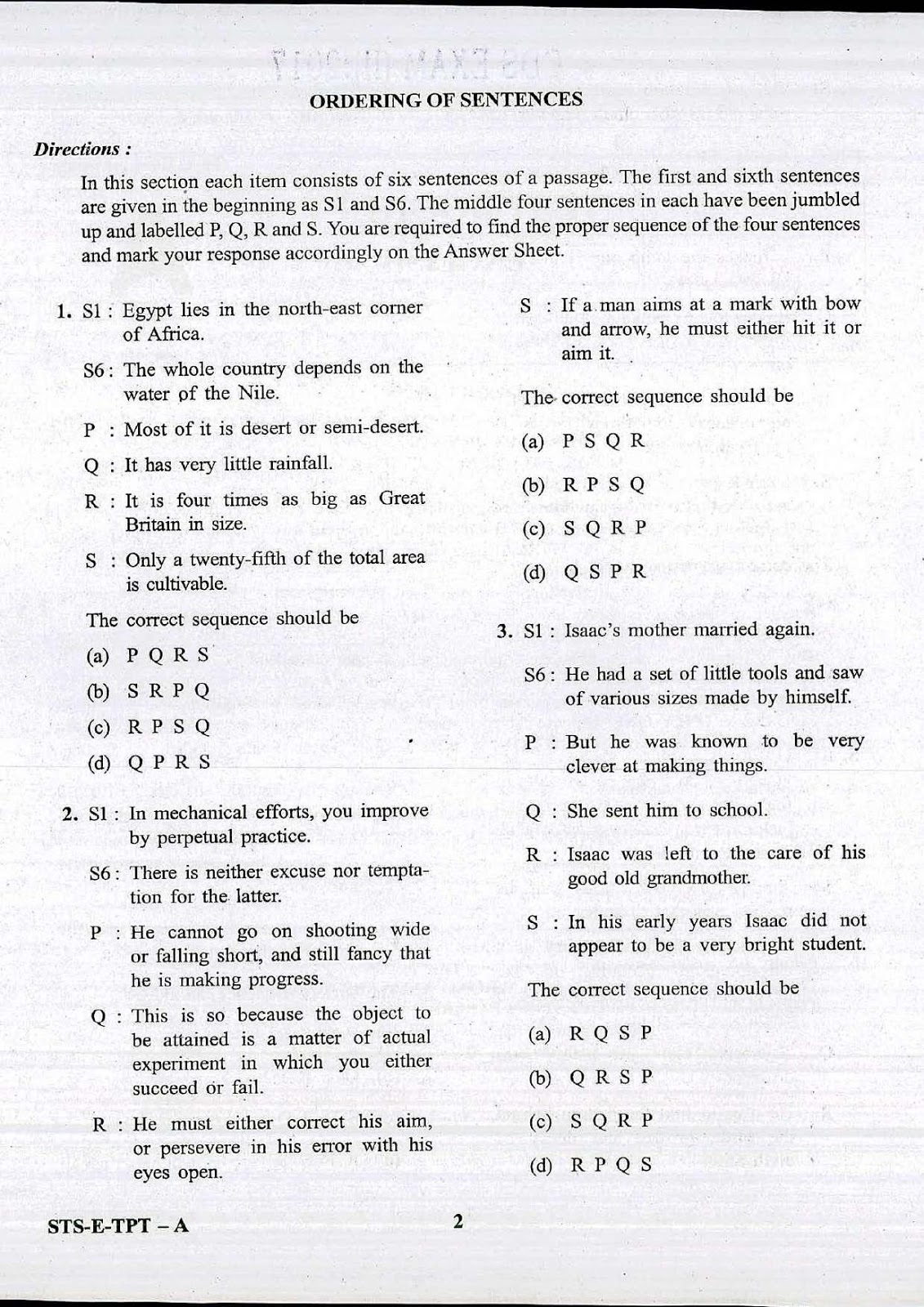 ORDERING OF SENTENCES

Directions :

In this section each item consists of six sentences of a passage. The first and sixth sentences are given in the beginning as S1 and S6. The middle four sentences in each have been jumbled up and labelled P, Q, R and S. You are required to find the proper sequence of the four sentences and mark your response accordingly on the Answer Sheet.

1. S1 : Egypt lies in the north-east corner of Africa.

S6 : The whole country depends on the water of the Nile.

P : Most of it is desert or semi-desert.

Q : It has very little rainfall.

R : It is four times as big as Great Britain in size.

S : Only a twenty-fifth of the total area is cultivable.

The correct sequence should be

(a) P Q R S

(b) S R P Q

(c) R P S Q

(d) Q P R S

2. S1 : In mechanical efforts, you improve by perpetual practice.

S6 : There is neither excuse nor temptation for the latter.

P : He cannot go on shooting wide or falling short, and still fancy that he is making progress.

Q : This is so because the object to be attained is a matter of actual experiment in which you either succeed or fail.

R : He must either correct his aim, or persevere in his error with his eyes open.

S : If a man aims at a mark with bow and arrow, he must either hit it or aim it.

The correct sequence should be

(a) P S Q R

(b) R P S Q

(c) S Q R P

(d) Q S P R

3. S1 : Isaac's mother married again.

S6 : He had a set of little tools and saw of various sizes made by himself.

P : But he was known to be very clever at making things.

Q : She sent him to school.

R : Isaac was left to the care of his good old grandmother.

S : In his early years Isaac did not appear to be a very bright student.

The correct sequence should be

(a) R Q S P

(b) Q R S P

(c) S Q R P

(d) R P Q S

STS-E-TPT – A

2